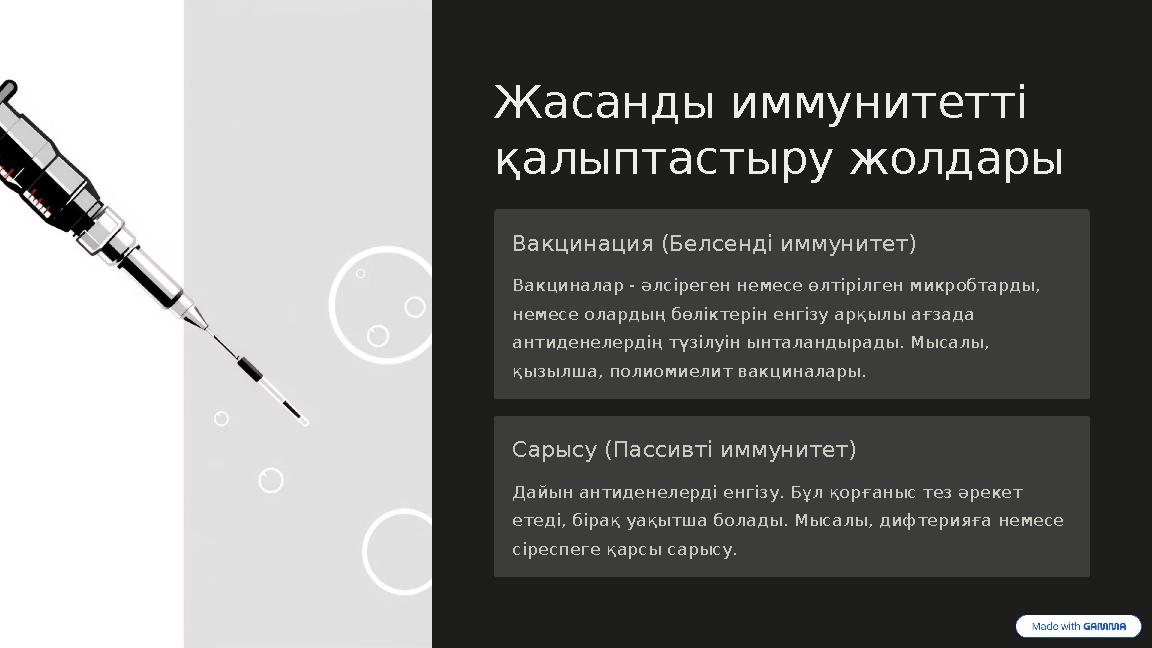 Жасанды иммунитетті қалыптастыру жолдары

Вакцинация (Белсенді иммунитет)

Вакциналар - әлсіреген немесе өлтірілген микробтарды, немесе олардың бөліктерін енгізу арқылы ағзада антиденелердің түзілуін ынталандырады. Мысалы, қызылша, полиомиелит вакциналары.

Сарысу (Пассивті иммунитет)

Дайын антиденелерді енгізу. Бұл қорғаныс тез әрекет етеді, бірақ уақытша болады. Мысалы, дифтерияға немесе сіреспеге қарсы сарысу.

Made with GAMMA